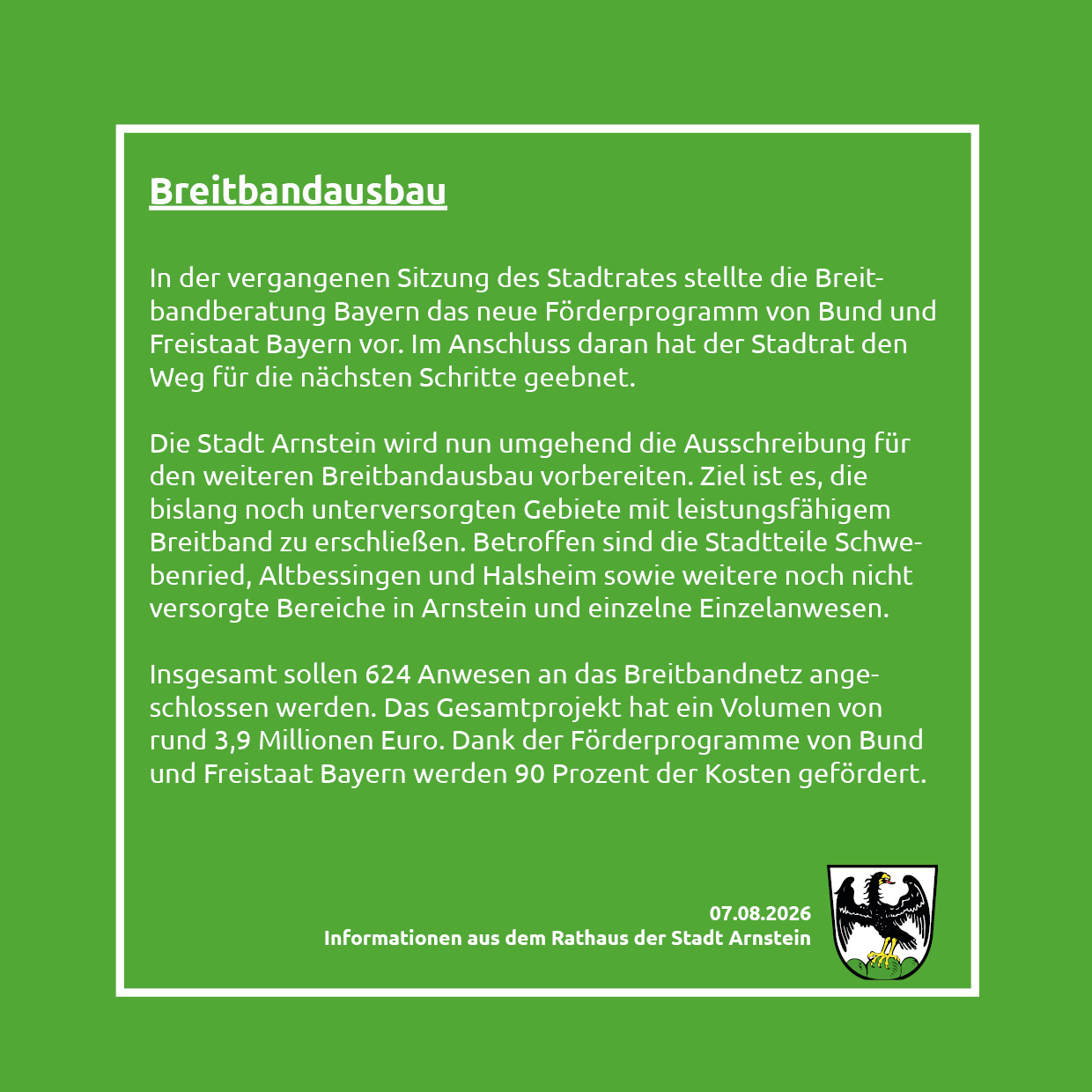 Breitbandausbau

In der vergangenen Sitzung des Stadtrates stellte die Breitbandberatung Bayern das neue Förderprogramm von Bund und Freistaat Bayern vor. Im Anschluss daran hat der Stadtrat den Weg für die nächsten Schritte geebnet.

Die Stadt Arnstein wird nun umgehend die Ausschreibung für den weiteren Breitbandausbau vorbereiten. Ziel ist es, die bislang noch unterversorgten Gebiete mit leistungsfähigem Breitband zu erschließen. Betroffen sind die Stadtteile Schwebenried, Altbessingen und Halsheim sowie weitere noch nicht versorgte Bereiche in Arnstein und einzelne Einzelanwesen.

Insgesamt sollen 624 Anwesen an das Breitbandnetz angeschlossen werden. Das Gesamtprojekt hat ein Volumen von rund 3,9 Millionen Euro. Dank der Förderprogramme von Bund und Freistaat Bayern werden 90 Prozent der Kosten gefördert.

07.08.2026
Informationen aus dem Rathaus der Stadt Arnstein